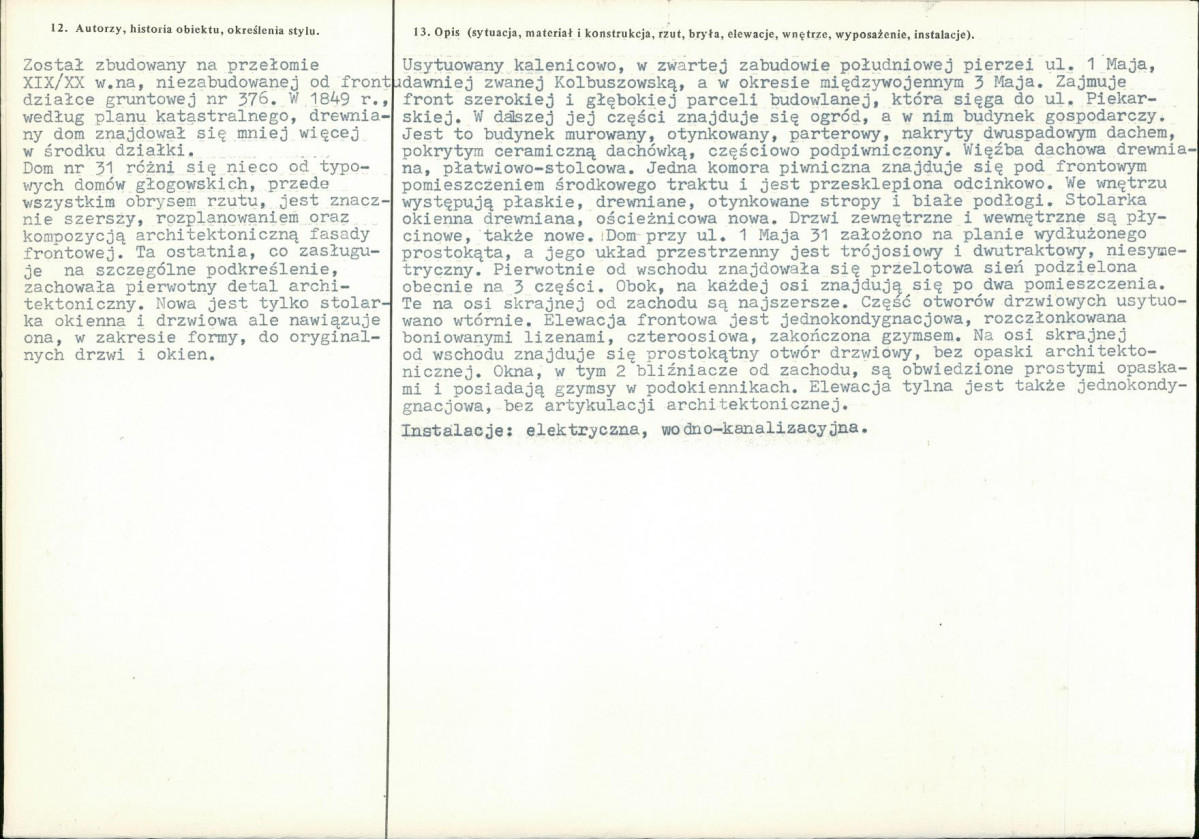 12. Autorzy, historia obiektu, określenia stylu.

Został zbudowany na przełomie XIX/XX w.na, niezabudowanej od frontu działce gruntowej nr 376. W 1849 r., według planu katastralnego, drewniany dom znajdował się mniej więcej w środku działki.
Dom nr 31 różni się nieco od typowych domów głogowskich, przede wszystkim obrysem rzutu, jest znacznie szerszy, rozplanowaniem oraz kompozycją architektoniczną fasady frontowej. Ta ostatnia, co zasługuje na szczególne podkreślenie, zachowała pierwotny detal architektoniczny. Nowa jest tylko stolarka okienna i drzwiowa ale nawiązuje ona, w zakresie formy, do oryginalnych drzwi i okien.

13. Opis (sytuacja, materiał i konstrukcja, rzut, bryła, elewacje, wnętrze, wyposażenie, instalacje).

Usytuowany kalenicowo, w zwartej zabudowie południowej pierzei ul. 1 Maja, dawniej zwanej Kolbuszowską, a w okresie międzywojennym 3 Maja. Zajmuje front szerokiej i głębokiej parceli budowlanej, która sięga do ul. Piekarskiej. W dalszej jej części znajduje się ogród, a w nim budynek gospodarczy. Jest to budynek murowany, otynkowany, parterowy, nakryty dwuspadowym dachem, pokrytym ceramiczną dachówką, częściowo podpiwniczony. Więźba dachowa drewniana, płatwiowo-stolcowa. Jedna komora piwniczna znajduje się pod frontowym pomieszczeniem środkowego traktu i jest przesklepiona odcinkowo. We wnętrzu występują płaskie, drewniane, otynkowane stropy i białe podłogi. Stolarka okienna drewniana, ościeżnicowa nowa. Drzwi zewnętrzne i wewnętrzne są płycinowe, także nowe. Dom przy ul. 1 Maja 31 założono na planie wydłużonego prostokąta, a jego układ przestrzenny jest trójosiowy i dwutraktowy, niesymetryczny. Pierwotnie od wschodu znajdowała się przelotowa sień podzielona obecnie na 3 części. Obok, na każdej osi znajdują się po dwa pomieszczenia. Te na osi skrajnej od zachodu są najszersze. Część otworów drzwiowych usytuowano wtórnie. Elewacja frontowa jest jednokondygnacjowa, rozczłonkowana boniowanymi lizenami, czteroosiowa, zakończona gzymsem. Na osi skrajnej od wschodu znajduje się prostokątny otwór drzwiowy, bez opaski architektonicznej. Okna, w tym 2 bliźniacze od zachodu, są obwiedzione prostymi opaskami i posiadają gzymsy w podokiennikach. Elewacja tylna jest także jednokondygnacjowa, bez artykulacji architektonicznej.

Instalacje: elektryczna, wodno-kanalizacyjna.